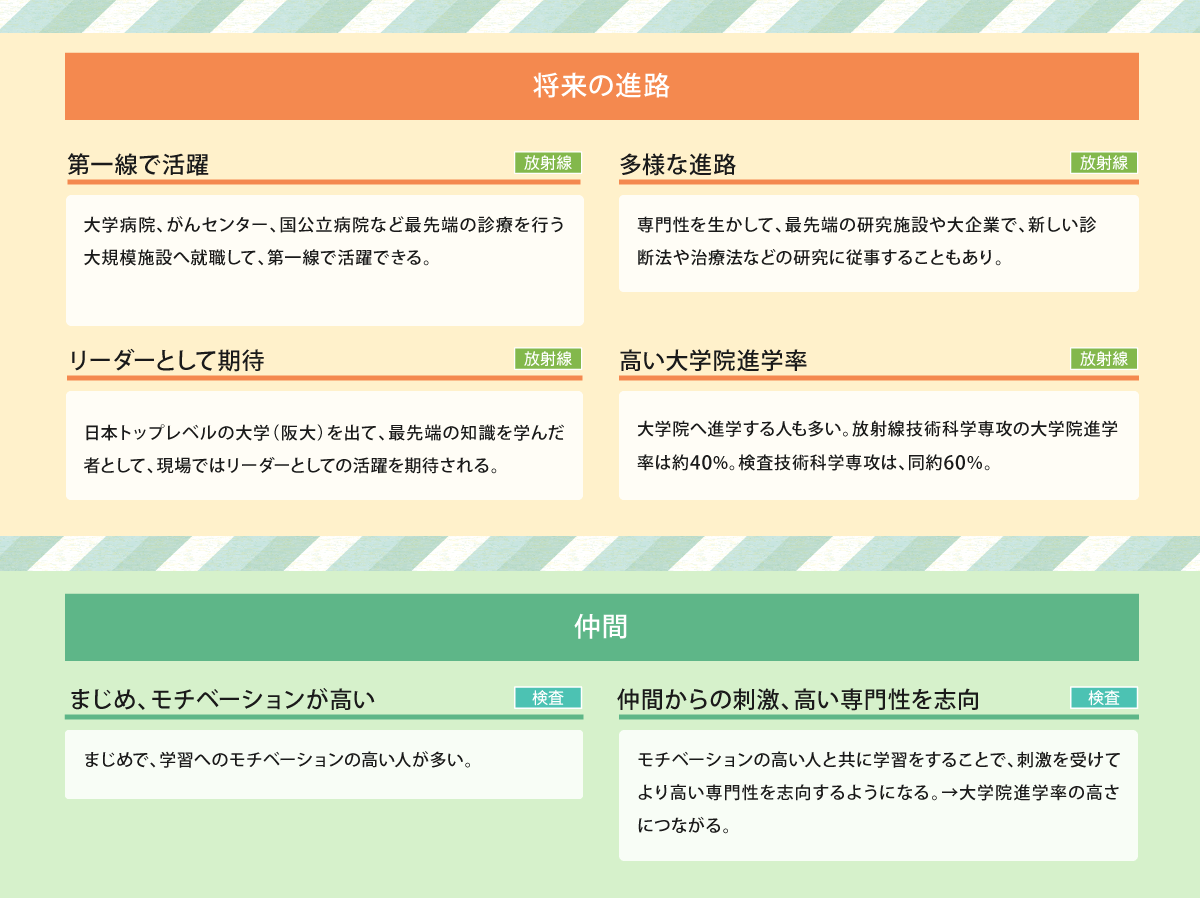 将来の進路

第一線で活躍
放射線

大学病院、がんセンター、国公立病院など最先端の診療を行う大規模施設へ就職して、第一線で活躍できる。

リーダーとして期待
放射線

日本トップレベルの大学（阪大）を出て、最先端の知識を学んだ者として、現場ではリーダーとしての活躍を期待される。

多様な進路
放射線

専門性を生かして、最先端の研究施設や大企業で、新しい診断法や治療法などの研究に従事することもあり。

高い大学院進学率
放射線

大学院へ進学する人も多い。放射線技術科学専攻の大学院進学率は約40%。検査技術科学専攻は、同約60%。

仲間

まじめ、モチベーションが高い
検査

まじめで、学習へのモチベーションの高い人が多い。

仲間からの刺激、高い専門性を志向
検査

モチベーションの高い人と共に学習をすることで、刺激を受けてより高い専門性を志向するようになる。→大学院進学率の高さにつながる。